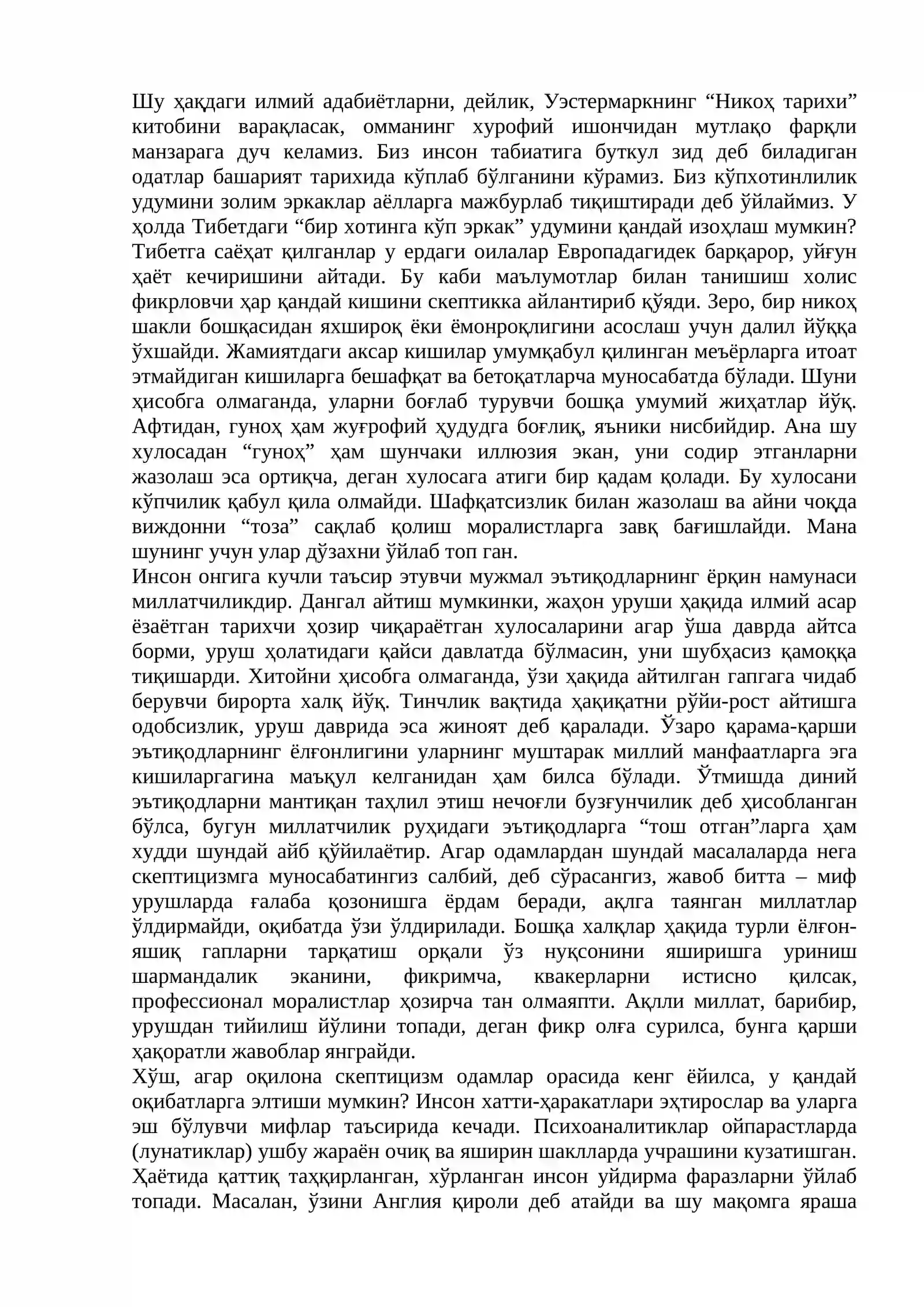 Шу ҳақдаги илмий адабиётларни, дейлик, Уэстермаркнинг "Никоҳ тарихи" китобини варақласак, омманинг хурофий ишончидан мутлақо фарқли манзарага дуч келамиз. Биз инсон табиатига буткул зид деб биладиган одатлар башарият тарихида кўплаб бўлганини кўрамиз. Биз кўпхотинлилик удумини золим эркаклар аёлларга мажбурлаб тиқиштиради деб ўйлаймиз. У ҳолда Тибетдаги "бир хотинга кўп эркак" удумини қандай изоҳлаш мумкин? Тибетга саёҳат қилганлар у ердаги оилалар Европадагидек барқарор, уйғун ҳаёт кечиришини айтади. Бу каби маълумотлар билан танишиш холис фикрловчи ҳар қандай кишини скептикка айлантириб қўяди. Зеро, бир никоҳ шакли бошқасидан яхшироқ ёки ёмонроқлигини асослаш учун далил йўққа ўхшайди. Жамиятдаги аксар кишилар умумқабул қилинган меъёрларга итоат этмайдиган кишиларга бешафқат ва бетоқатларча муносабатда бўлади. Шуни ҳисобга олмаганда, уларни боғлаб турувчи бошқа умумий жиҳатлар йўқ. Афтидан, гуноҳ ҳам жуғрофий ҳудудга боғлиқ, яъники нисбийдир. Ана шу хулосадан "гуноҳ" ҳам шунчаки иллюзия экан, уни содир этганларни жазолаш эса ортиқча, деган хулосага атиги бир қадам қолади. Бу хулосани кўпчилик қабул қила олмайди. Шафқатсизлик билан жазолаш ва айни чоқда виждонни "тоза" сақлаб қолиш моралистларга завқ бағишлайди. Мана шунинг учун улар дўзахни ўйлаб топ ган.
Инсон онгига кучли таъсир этувчи мужмал эътиқодларнинг ёрқин намунаси миллатчиликдир. Дангал айтиш мумкинки, жаҳон уруши ҳақида илмий асар ёзаётган тарихчи ҳозир чиқараётган хулосаларини агар ўша даврда айтса борми, уруш ҳолатидаги қайси давлатда бўлмасин, уни шубҳасиз қамоққа тиқишарди. Хитойни ҳисобга олмаганда, ўзи ҳақида айтилган гапгага чидаб берувчи бирорта халқ йўқ. Тинчлик вақтида ҳақиқатни рўйи-рост айтишга одобсизлик, уруш даврида эса жиноят деб қаралади. Ўзаро қарама-қарши эътиқодларнинг ёлғонлигини уларнинг муштарак миллий манфаатларга эга кишиларгагина маъқул келганидан ҳам билса бўлади. Ўтмишда диний эътиқодларни мантиқан таҳлил этиш нечоғли бузғунчилик деб ҳисобланган бўлса, бугун миллатчилик руҳидаги эътиқодларга "тош отган"ларга ҳам худди шундай айб қўйилаётир. Агар одамлардан шундай масалаларда нега скептицизмга муносабатингиз салбий, деб сўрасангиз, жавоб битта – миф урушларда ғалаба қозонишга ёрдам беради, ақлга таянган миллатлар ўлдирмайди, оқибатда ўзи ўлдирилади. Бошқа халқлар ҳақида турли ёлғон-яшиқ гапларни тарқатиш орқали ўз нуқсонини яширишга уриниш шармандалик эканини, фикримча, квакерларни истисно қилсак, профессионал моралистлар ҳозирча тан олмаяпти. Ақлли миллат, барибир, урушдан тийилиш йўлини топади, деган фикр олға сурилса, бунга қарши ҳақоратли жавоблар янграйди.
Хўш, агар оқилона скептицизм одамлар орасида кенг ёйилса, у қандай оқибатларга элтиши мумкин? Инсон хатти-ҳаракатлари эҳтирослар ва уларга эш бўлувчи мифлар таъсирида кечади. Психоаналитиклар ойпарастларда (лунатиклар) ушбу жараён очиқ ва яширин шаклларда учрашини кузатишган. Ҳаётида қаттиқ таҳқирланган, хўрланган инсон уйдирма фаразларни ўйлаб топади. Масалан, ўзини Англия қироли деб атайди ва шу мақомга яраша